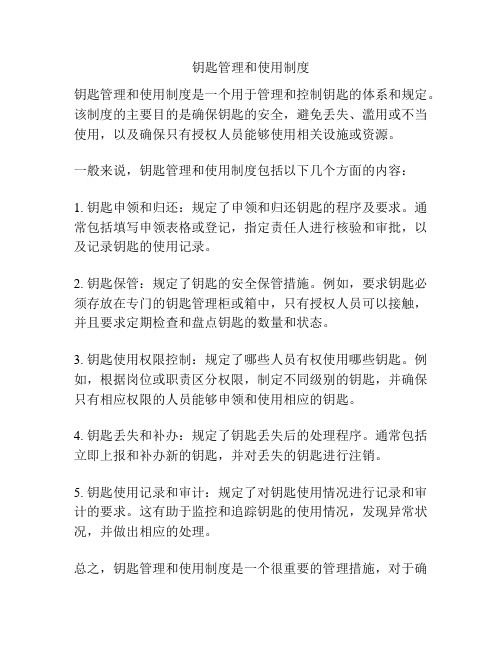 钥匙管理和使用制度

钥匙管理和使用制度是一个用于管理和控制钥匙的体系和规定。该制度的主要目的是确保钥匙的安全，避免丢失、滥用或不当使用，以及确保只有授权人员能够使用相关设施或资源。

一般来说，钥匙管理和使用制度包括以下几个方面的内容：

1. 钥匙申领和归还：规定了申领和归还钥匙的程序及要求。通常包括填写申领表格或登记，指定责任人进行核验和审批，以及记录钥匙的使用记录。

2. 钥匙保管：规定了钥匙的安全保管措施。例如，要求钥匙必须存放在专门的钥匙管理柜或箱中，只有授权人员可以接触，并且要求定期检查和盘点钥匙的数量和状态。

3. 钥匙使用权限控制：规定了哪些人员有权使用哪些钥匙。例如，根据岗位或职责区分权限，制定不同级别的钥匙，并确保只有相应权限的人员能够申领和使用相应的钥匙。

4. 钥匙丢失和补办：规定了钥匙丢失后的处理程序。通常包括立即上报和补办新的钥匙，并对丢失的钥匙进行注销。

5. 钥匙使用记录和审计：规定了对钥匙使用情况进行记录和审计的要求。这有助于监控和追踪钥匙的使用情况，发现异常状况，并做出相应的处理。

总之，钥匙管理和使用制度是一个很重要的管理措施，对于确